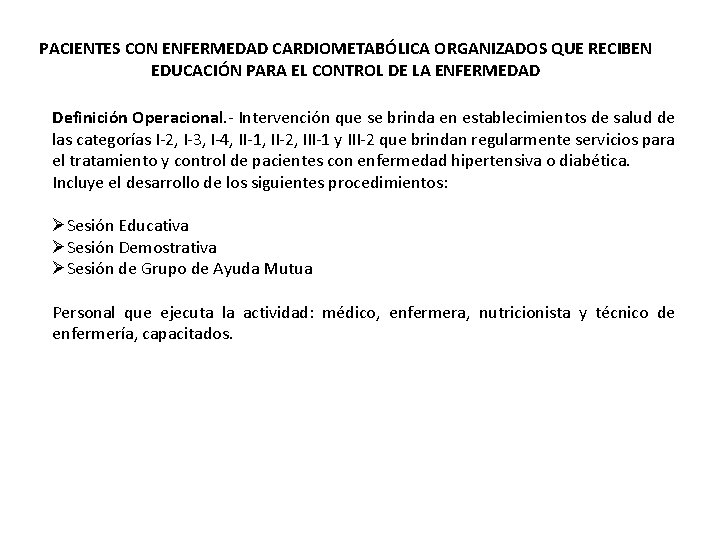 PACIENTES CON ENFERMEDAD CARDIOMETABÓLICA ORGANIZADOS QUE RECIBEN EDUCACIÓN PARA EL CONTROL DE LA ENFERMEDAD

Definición Operacional.- Intervención que se brinda en establecimientos de salud de las categorías I-2, I-3, I-4, II-1, II-2, III-1 y III-2 que brindan regularmente servicios para el tratamiento y control de pacientes con enfermedad hipertensiva o diabética. Incluye el desarrollo de los siguientes procedimientos:

➢ Sesión Educativa
➢ Sesión Demostrativa
➢ Sesión de Grupo de Ayuda Mutua

Personal que ejecuta la actividad: médico, enfermera, nutricionista y técnico de enfermería, capacitados.